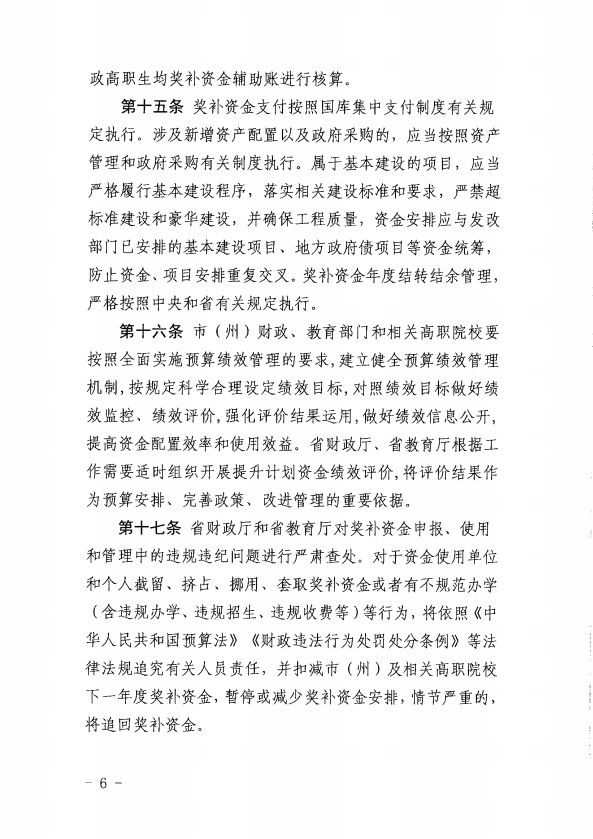 政高职生均奖补资金辅助账进行核算。

第十五条 奖补资金支付按照国库集中支付制度有关规定执行。涉及新增资产配置以及政府采购的，应当按照资产管理和政府采购有关制度执行。属于基本建设的项目，应当严格履行基本建设程序，落实相关建设标准和要求，严禁超标准建设和豪华建设，并确保工程质量，资金安排应与发改部门已安排的基本建设项目、地方政府债项目等资金统筹，防止资金、项目安排重复交叉。奖补资金年度结转结余管理，严格按照中央和省有关规定执行。

第十六条 市（州）财政、教育部门和相关高职院校要按照全面实施预算绩效管理的要求，建立健全预算绩效管理机制，按规定科学合理设定绩效目标，对照绩效目标做好绩效监控、绩效评价，强化评价结果运用，做好绩效信息公开，提高资金配置效率和使用效益。省财政厅、省教育厅根据工作需要适时组织开展提升计划资金绩效评价，将评价结果作为预算安排、完善政策、改进管理的重要依据。

第十七条 省财政厅和省教育厅对奖补资金申报、使用和管理中的违规违纪问题进行严肃查处。对于资金使用单位和个人截留、挤占、挪用、套取奖补资金或者有不规范办学（含违规办学、违规招生、违规收费等）等行为，将依照《中华人民共和国预算法》《财政违法行为处罚处分条例》等法律法规追究有关人员责任，并扣减市（州）及相关高职院校下一年度奖补资金，暂停或减少奖补资金安排，情节严重的，将追回奖补资金。

－ 6 －